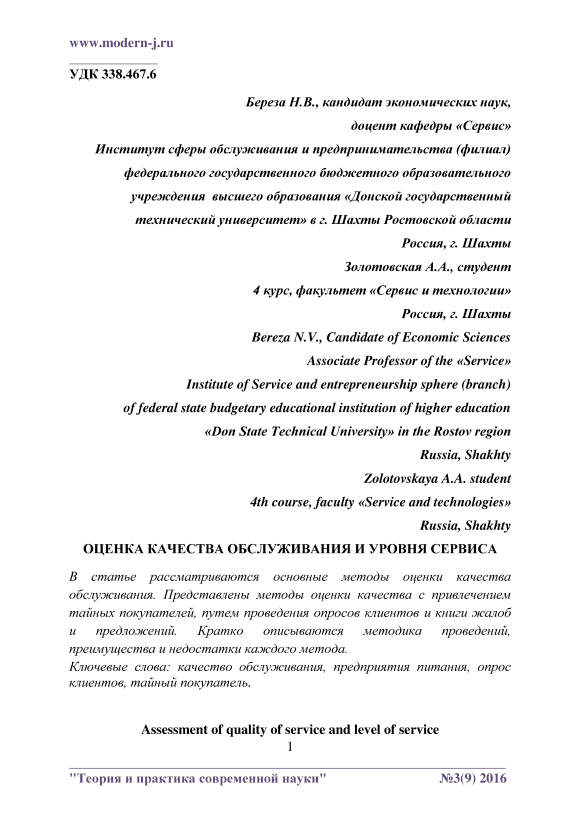 www.modern-j.ru

УДК 338.467.6

Береза Н.В., кандидат экономических наук,
доцент кафедры «Сервис»
Институт сферы обслуживания и предпринимательства (филиал)
федерального государственного бюджетного образовательного
учреждения высшего образования «Донской государственный
технический университет» в г. Шахты Ростовской области
Россия, г. Шахты
Золотовская А.А., студент
4 курс, факультет «Сервис и технологии»
Россия, г. Шахты
Bereza N.V., Candidate of Economic Sciences
Associate Professor of the «Service»
Institute of Service and entrepreneurship sphere (branch)
of federal state budgetary educational institution of higher education
«Don State Technical University» in the Rostov region
Russia, Shakhty
Zolotovskaya A.A. student
4th course, faculty «Service and technologies»
Russia, Shakhty

ОЦЕНКА КАЧЕСТВА ОБСЛУЖИВАНИЯ И УРОВНЯ СЕРВИСА

В статье рассматриваются основные методы оценки качества обслуживания. Представлены методы оценки качества с привлечением тайных покупателей, путем проведения опросов клиентов и книги жалоб и предложений. Кратко описываются методика проведений, преимущества и недостатки каждого метода.
Ключевые слова: качество обслуживания, предприятия питания, опрос клиентов, тайный покупатель.

Assessment of quality of service and level of service

1

"Теория и практика современной науки" №3(9) 2016